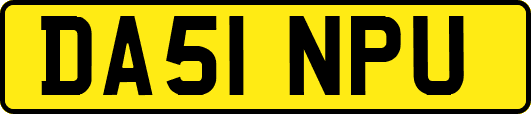 DA51 NPU